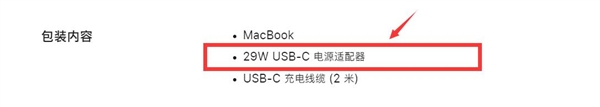 包装内容

• MacBook
• 29W USB-C 电源适配器
• USB-C 充电线缆 (2 米)